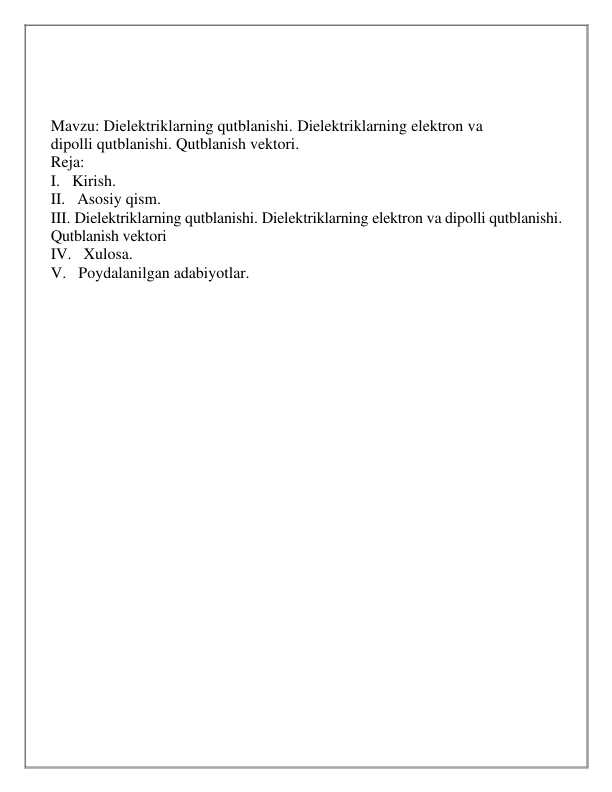 Mavzu: Dielektriklarning qutblanishi. Dielektriklarning elektron va dipolli qutblanishi. Qutblanish vektori.
Reja:
I. Kirish.
II. Asosiy qism.
III. Dielektriklarning qutblanishi. Dielektriklarning elektron va dipolli qutblanishi. Qutblanish vektori
IV. Xulosa.
V. Poydalanilgan adabiyotlar.